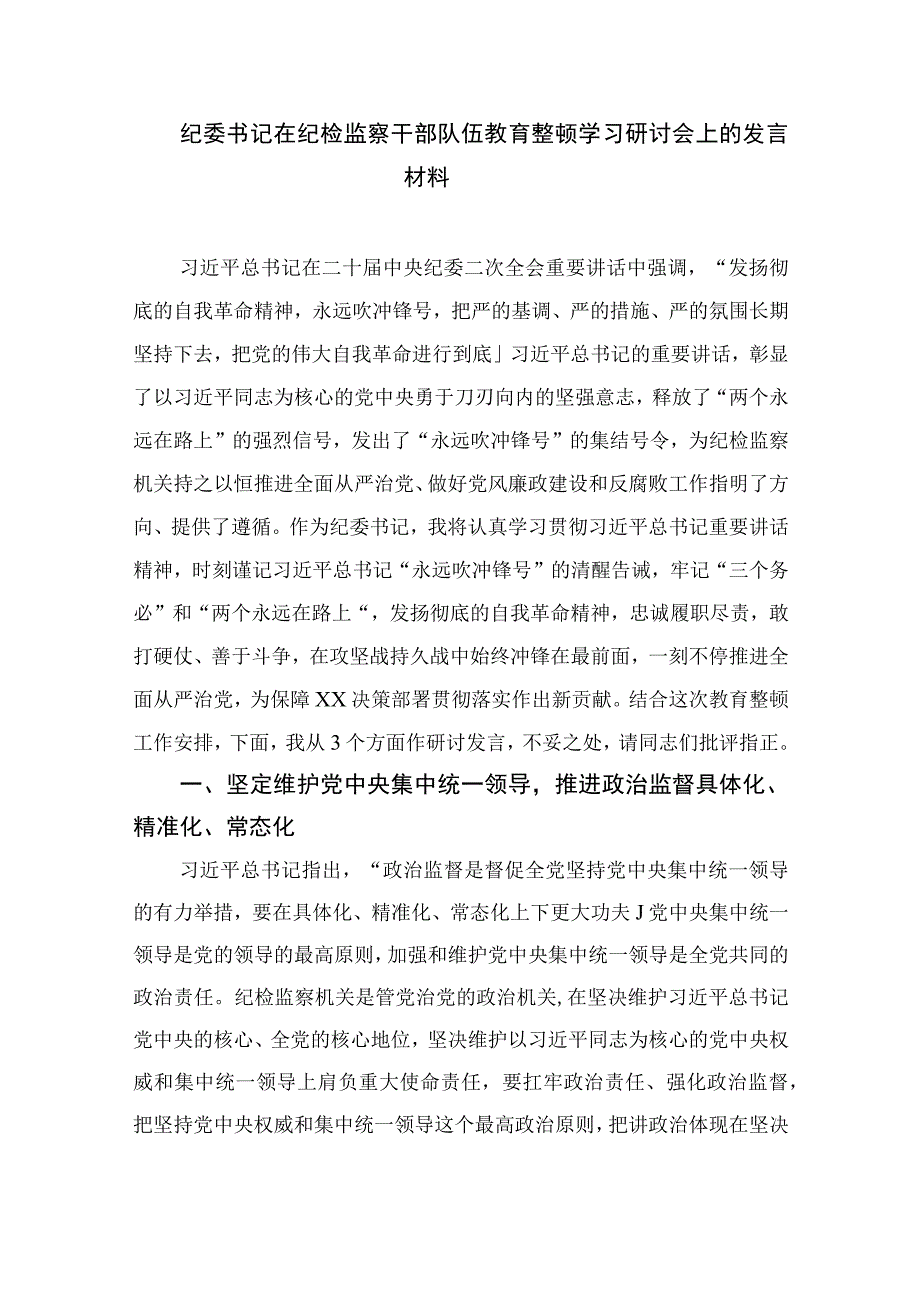 纪委书记在纪检监察干部队伍教育整顿学习研讨会上的发言材料

习近平总书记在二十届中央纪委二次全会重要讲话中强调，“发扬彻底的自我革命精神，永远吹冲锋号，把严的基调、严的措施、严的氛围长期坚持下去，把党的伟大自我革命进行到底」习近平总书记的重要讲话，彰显了以习近平同志为核心的党中央勇于刀刃向内的坚强意志，释放了“两个永远在路上”的强烈信号，发出了“永远吹冲锋号”的集结号令，为纪检监察机关持之以恒推进全面从严治党、做好党风廉政建设和反腐败工作指明了方向、提供了遵循。作为纪委书记，我将认真学习贯彻习近平总书记重要讲话精神，时刻谨记习近平总书记“永远吹冲锋号”的清醒告诫，牢记“三个务必”和“两个永远在路上“，发扬彻底的自我革命精神，忠诚履职尽责，敢打硬仗、善于斗争，在攻坚战持久战中始终冲锋在最前面，一刻不停推进全面从严治党，为保障XX决策部署贯彻落实作出新贡献。结合这次教育整顿工作安排，下面，我从3个方面作研讨发言，不妥之处，请同志们批评指正。

一、坚定维护党中央集中统一领导，推进政治监督具体化、精准化、常态化

习近平总书记指出，“政治监督是督促全党坚持党中央集中统一领导的有力举措，要在具体化、精准化、常态化上下更大功夫J党中央集中统一领导是党的领导的最高原则，加强和维护党中央集中统一领导是全党共同的政治责任。纪检监察机关是管党治党的政治机关，在坚决维护习近平总书记党中央的核心、全党的核心地位，坚决维护以习近平同志为核心的党中央权威和集中统一领导上肩负重大使命责任，要扛牢政治责任、强化政治监督，把坚持党中央权威和集中统一领导这个最高政治原则，把讲政治体现在坚决